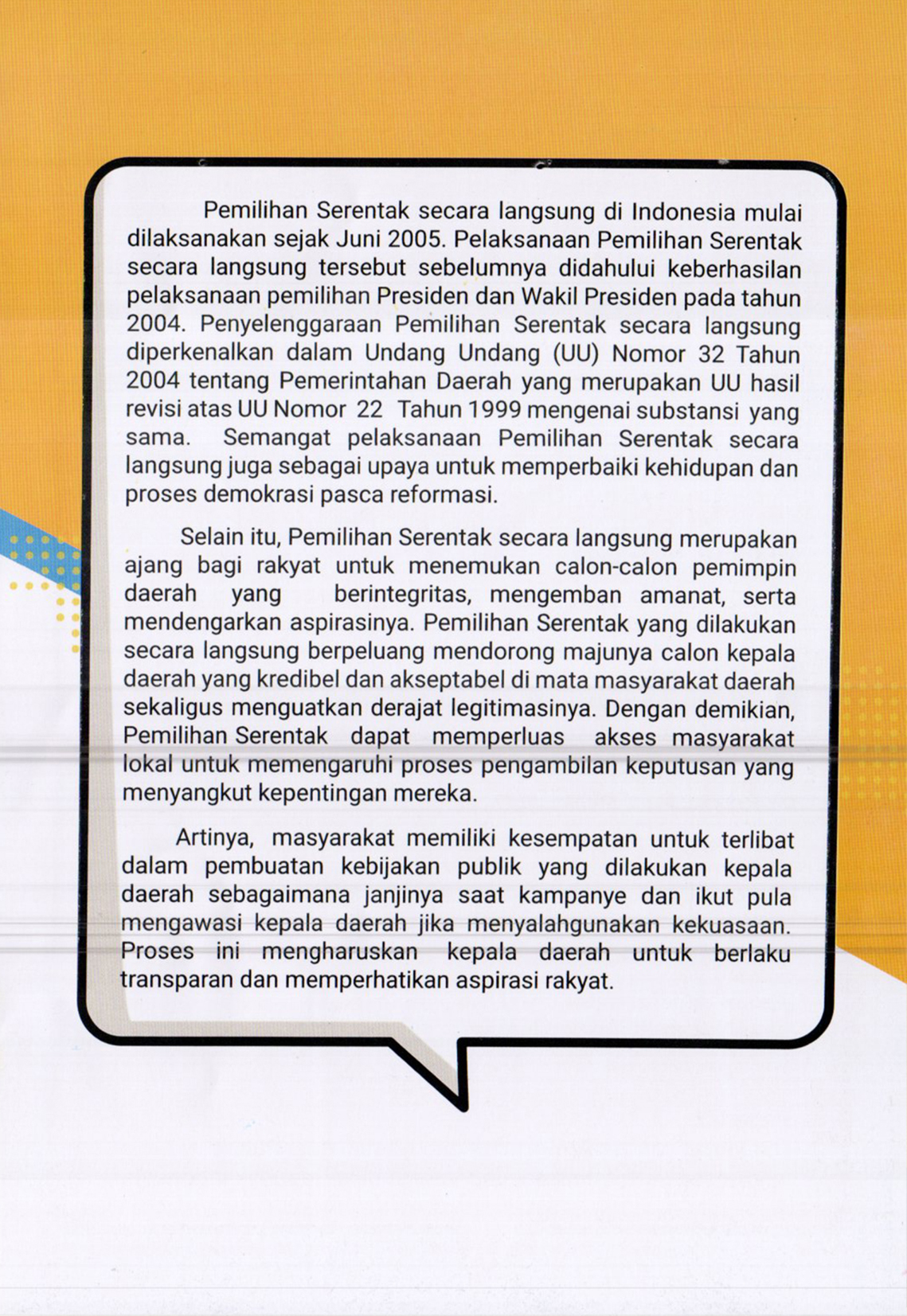 Pemilihan Serentak secara langsung di Indonesia mulai dilaksanakan sejak Juni 2005. Pelaksanaan Pemilihan Serentak secara langsung tersebut sebelumnya didahului keberhasilan pelaksanaan pemilihan Presiden dan Wakil Presiden pada tahun 2004. Penyelenggaraan Pemilihan Serentak secara langsung diperkenalkan dalam Undang Undang (UU) Nomor 32 Tahun 2004 tentang Pemerintahan Daerah yang merupakan UU hasil revisi atas UU Nomor 22 Tahun 1999 mengenai substansi yang sama. Semangat pelaksanaan Pemilihan Serentak secara langsung juga sebagai upaya untuk memperbaiki kehidupan dan proses demokrasi pasca reformasi.

Selain itu, Pemilihan Serentak secara langsung merupakan ajang bagi rakyat untuk menemukan calon-calon pemimpin daerah yang berintegritas, mengemban amanat, serta mendengarkan aspirasinya. Pemilihan Serentak yang dilakukan secara langsung berpeluang mendorong majunya calon kepala daerah yang kredibel dan akseptabel di mata masyarakat daerah sekaligus menguatkan derajat legitimasinya. Dengan demikian, Pemilihan Serentak dapat memperluas akses masyarakat lokal untuk memengaruhi proses pengambilan keputusan yang menyangkut kepentingan mereka.

Artinya, masyarakat memiliki kesempatan untuk terlibat dalam pembuatan kebijakan publik yang dilakukan kepala daerah sebagaimana janjinya saat kampanye dan ikut pula mengawasi kepala daerah jika menyalahgunakan kekuasaan. Proses ini mengharuskan kepala daerah untuk berlaku transparan dan memperhatikan aspirasi rakyat.